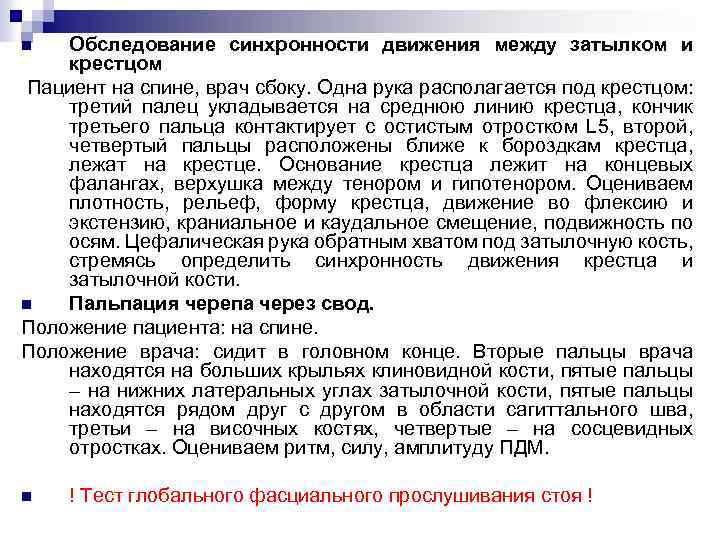 Обследование синхронности движения между затылком и крестцом

Пациент на спине, врач сбоку. Одна рука располагается под крестцом: третий палец укладывается на среднюю линию крестца, кончик третьего пальца контактирует с остистым отростком L5, второй, четвертый пальцы расположены ближе к бороздкам крестца, лежат на крестце. Основание крестца лежит на концевых фалангах, верхушка между тенором и гипотенором. Оцениваем плотность, рельеф, форму крестца, движение во флексию и экстензию, краниальное и каудальное смещение, подвижность по осям. Цефалическая рука обратным хватом под затылочную кость, стремясь определить синхронность движения крестца и затылочной кости.

Пальпация черепа через свод.

Положение пациента: на спине.

Положение врача: сидит в головном конце. Вторые пальцы врача находятся на больших крыльях клиновидной кости, пятые пальцы – на нижних латеральных углах затылочной кости, пятые пальцы находятся рядом друг с другом в области сагиттального шва, третьи – на височных костях, четвертые – на сосцевидных отростках. Оцениваем ритм, силу, амплитуду ПДМ.

! Тест глобального фасциального прослушивания стоя !